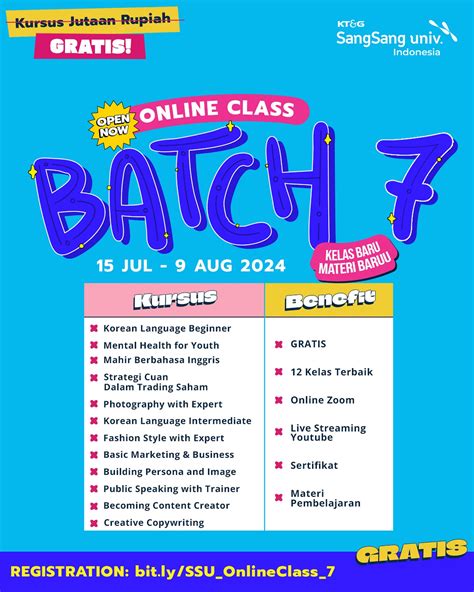 Kursus Jutaan Rupiah
GRATIS!

KT&G
SangSang univ.
Indonesia

OPEN NOW
ONLINE CLASS
BATCH 7

15 JUL - 9 AUG 2024

KELAS BARU
MATERI BARUU

Kursus
✖ Korean Language Beginner
✖ Mental Health for Youth
✖ Mahir Berbahasa Inggris
✖ Strategi Cuan Dalam Trading Saham
✖ Photography with Expert
✖ Korean Language Intermediate
✖ Fashion Style with Expert
✖ Basic Marketing & Business
✖ Building Persona and Image
✖ Public Speaking with Trainer
✖ Becoming Content Creator
✖ Creative Copywriting

Benefit
✖ GRATIS
✖ 12 Kelas Terbaik
✖ Online Zoom
✖ Live Streaming Youtube
✖ Sertifikat
✖ Materi Pembelajaran

GRATIS

REGISTRATION: bit.ly/SSU_OnlineClass_7